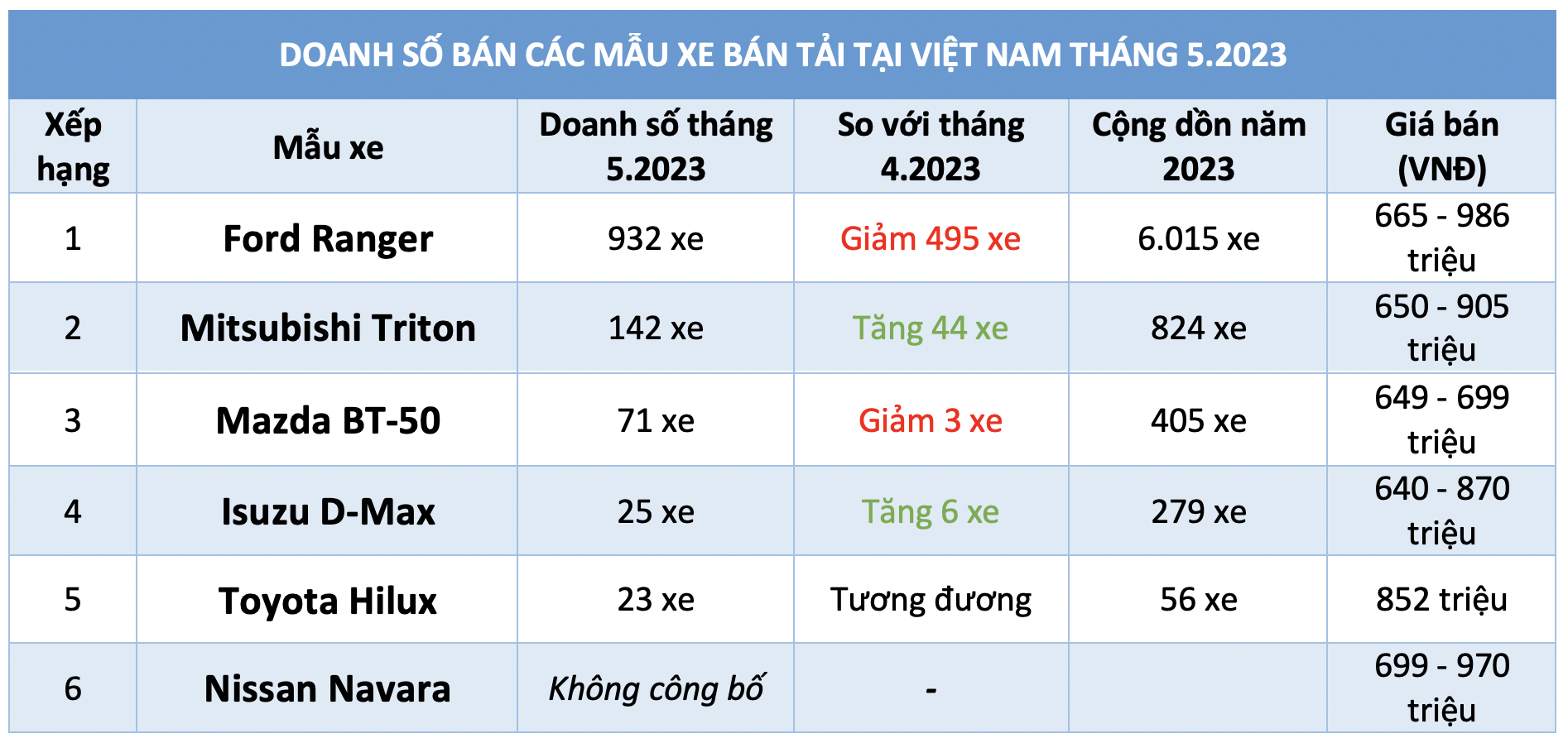 DOANH SỐ BÁN CÁC MẪU XE BÁN TẢI TẠI VIỆT NAM THÁNG 5.2023

| Xếp hạng | Mẫu xe | Doanh số tháng 5.2023 | So với tháng 4.2023 | Cộng dồn năm 2023 | Giá bán (VNĐ) |
|---|---|---|---|---|---|
| 1 | Ford Ranger | 932 xe | Giảm 495 xe | 6.015 xe | 665 - 986 triệu |
| 2 | Mitsubishi Triton | 142 xe | Tăng 44 xe | 824 xe | 650 - 905 triệu |
| 3 | Mazda BT-50 | 71 xe | Giảm 3 xe | 405 xe | 649 - 699 triệu |
| 4 | Isuzu D-Max | 25 xe | Tăng 6 xe | 279 xe | 640 - 870 triệu |
| 5 | Toyota Hilux | 23 xe | Tương đương | 56 xe | 852 triệu |
| 6 | Nissan Navara | Không công bố | - | | 699 - 970 triệu |